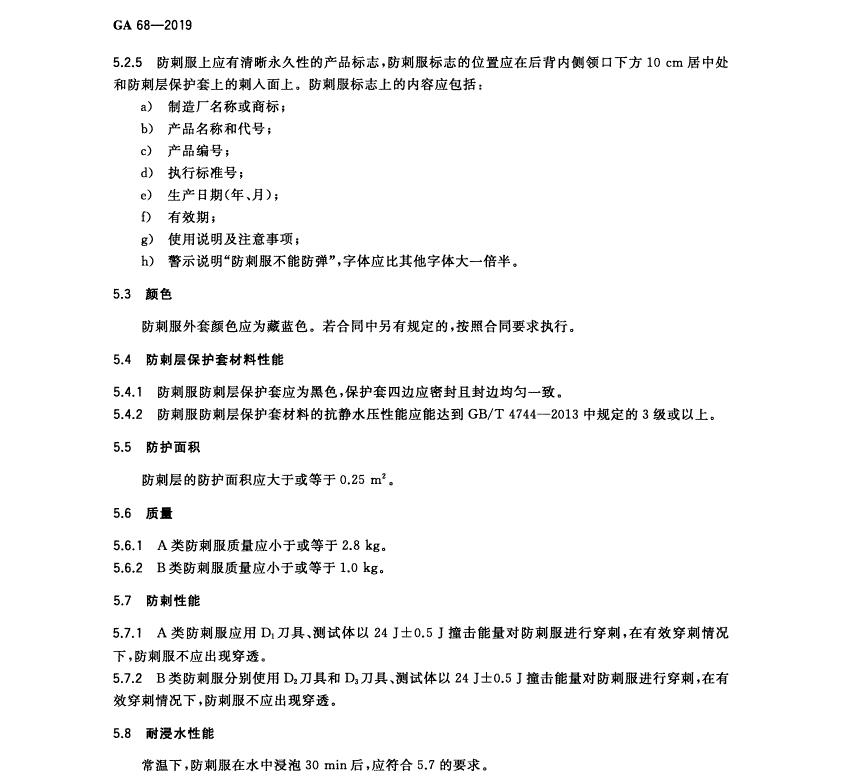 GA 68—2019

5.2.5 防刺服上应有清晰永久性的产品标志，防刺服标志的位置应在后背内侧领口下方 10 cm 居中处和防刺层保护套上的刺入面上。防刺服标志上的内容应包括：

a) 制造厂名称或商标；
b) 产品名称和代号；
c) 产品编号；
d) 执行标准号；
e) 生产日期(年、月)；
f) 有效期；
g) 使用说明及注意事项；
h) 警示说明“防刺服不能防弹”，字体应比其他字体大一倍半。

5.3 颜色

防刺服外套颜色应为藏蓝色。若合同中另有规定的，按照合同要求执行。

5.4 防刺层保护套材料性能

5.4.1 防刺服防刺层保护套应为黑色，保护套四边应密封且封边均匀一致。
5.4.2 防刺服防刺层保护套材料的抗静水压性能应能达到 GB/T 4744—2013 中规定的 3 级或以上。

5.5 防护面积

防刺层的防护面积应大于或等于 0.25 $m^2$。

5.6 质量

5.6.1 A 类防刺服质量应小于或等于 2.8 kg。
5.6.2 B 类防刺服质量应小于或等于 1.0 kg。

5.7 防刺性能

5.7.1 A 类防刺服应用 $D_1$ 刀具、测试体以 24 J±0.5 J 撞击能量对防刺服进行穿刺，在有效穿刺情况下，防刺服不应出现穿透。
5.7.2 B 类防刺服分别使用 $D_2$ 刀具和 $D_3$ 刀具、测试体以 24 J±0.5 J 撞击能量对防刺服进行穿刺，在有效穿刺情况下，防刺服不应出现穿透。

5.8 耐浸水性能

常温下，防刺服在水中浸泡 30 min 后，应符合 5.7 的要求。